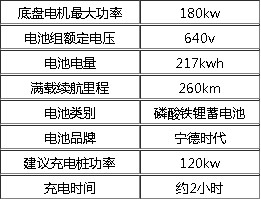 | 底盘电机最大功率 | 180kw |
|---|---|
| 电池组额定电压 | 640v |
| 电池电量 | 217kwh |
| 满载续航里程 | 260km |
| 电池类别 | 磷酸铁锂蓄电池 |
| 电池品牌 | 宁德时代 |
| 建议充电桩功率 | 120kw |
| 充电时间 | 约2小时 |